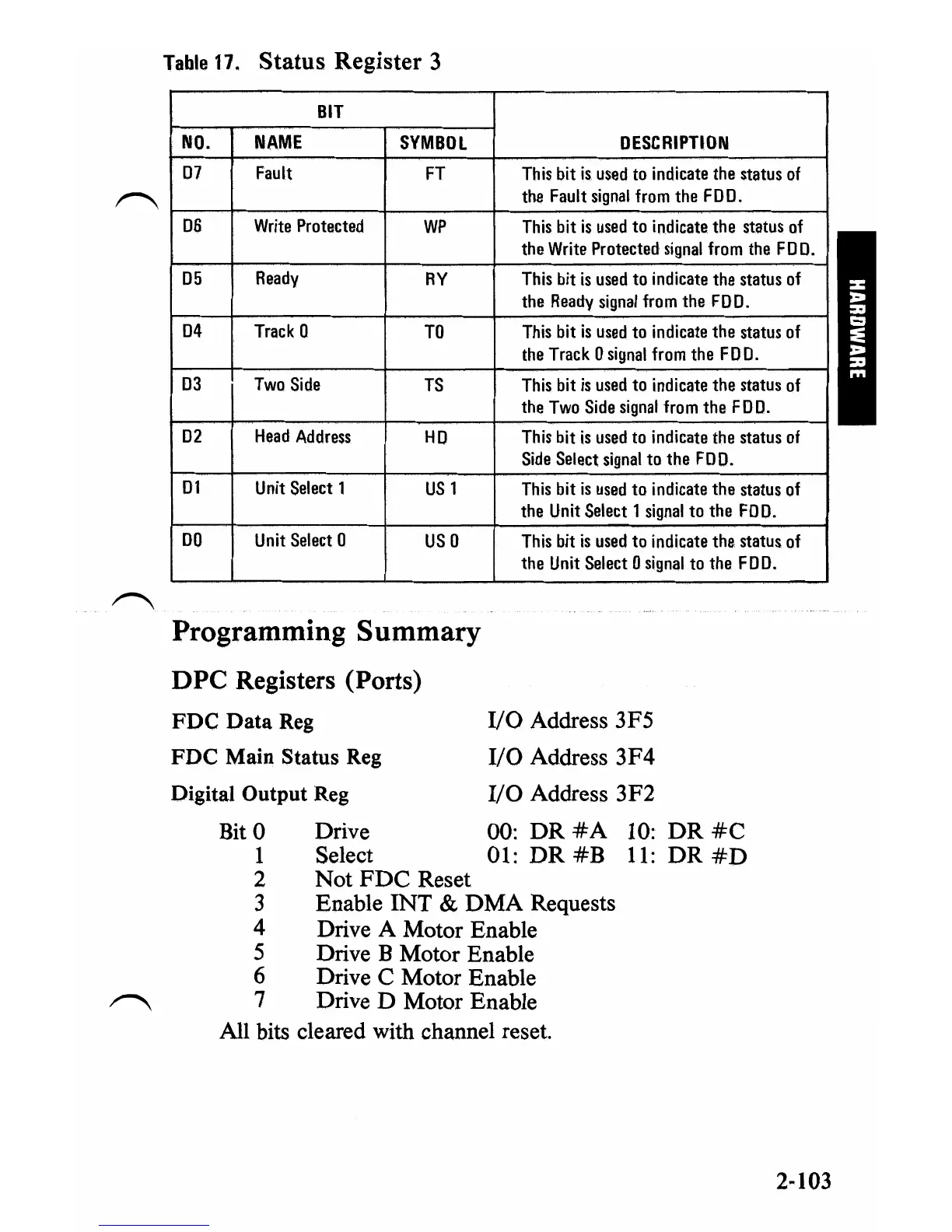 Table 17. Status Register 3

| BIT NO. | BIT NAME | BIT SYMBOL | DESCRIPTION |
|---|---|---|---|
| D7 | Fault | FT | This bit is used to indicate the status of the Fault signal from the FDD. |
| D6 | Write Protected | WP | This bit is used to indicate the status of the Write Protected signal from the FDD. |
| D5 | Ready | RY | This bit is used to indicate the status of the Ready signal from the FDD. |
| D4 | Track 0 | T0 | This bit is used to indicate the status of the Track 0 signal from the FDD. |
| D3 | Two Side | TS | This bit is used to indicate the status of the Two Side signal from the FDD. |
| D2 | Head Address | HD | This bit is used to indicate the status of Side Select signal to the FDD. |
| D1 | Unit Select 1 | US 1 | This bit is used to indicate the status of the Unit Select 1 signal to the FDD. |
| D0 | Unit Select 0 | US 0 | This bit is used to indicate the status of the Unit Select 0 signal to the FDD. |

HARDWARE

Programming Summary

DPC Registers (Ports)

FDC Data Reg I/O Address 3F5

FDC Main Status Reg I/O Address 3F4

Digital Output Reg I/O Address 3F2

Bit 0 Drive 00: DR #A 10: DR #C
1 Select 01: DR #B 11: DR #D
2 Not FDC Reset
3 Enable INT & DMA Requests
4 Drive A Motor Enable
5 Drive B Motor Enable
6 Drive C Motor Enable
7 Drive D Motor Enable

All bits cleared with channel reset.

2-103